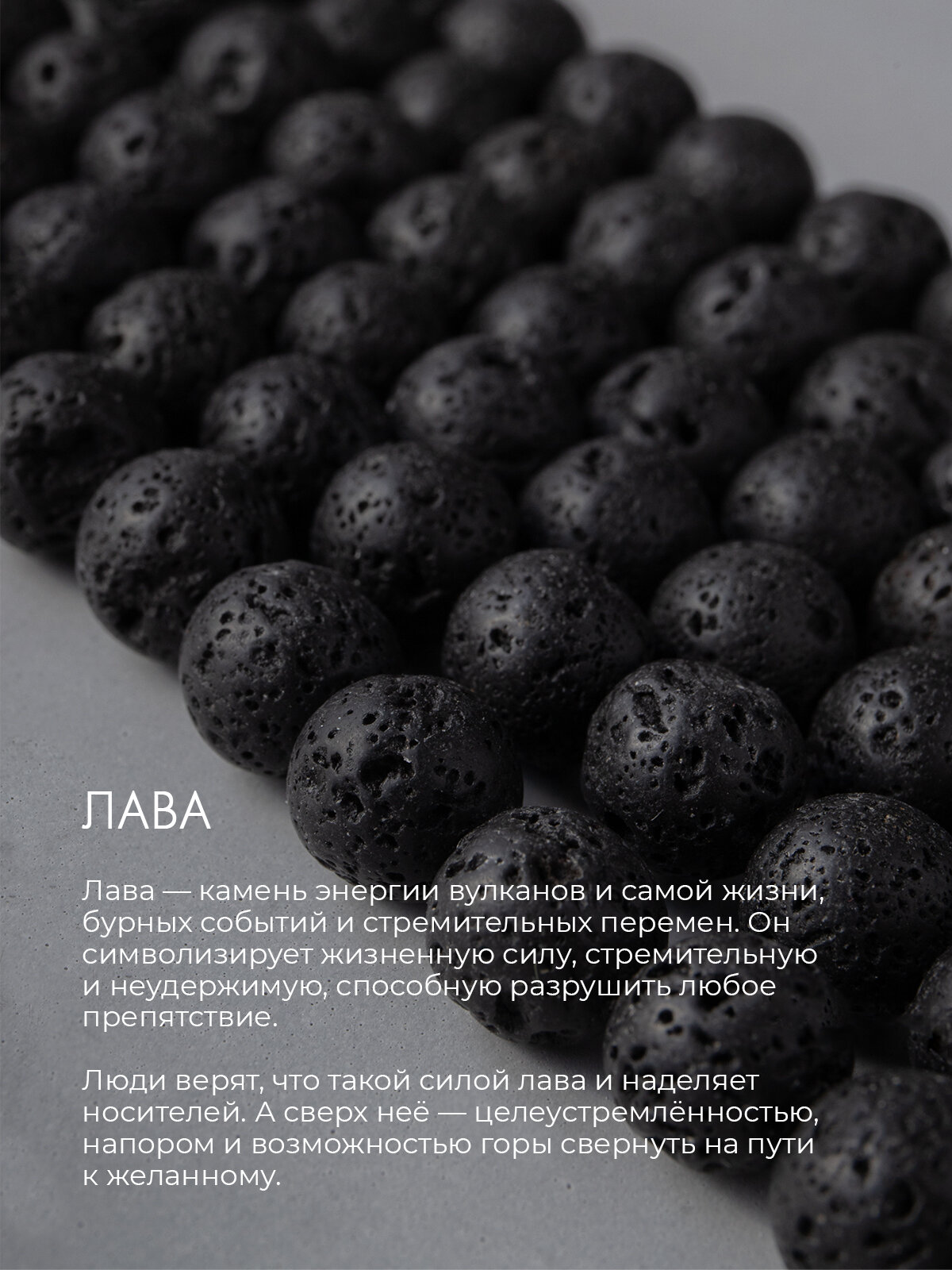 ЛАВА

Лава — камень энергии вулканов и самой жизни, бурных событий и стремительных перемен. Он символизирует жизненную силу, стремительную и неудержимую, способную разрушить любое препятствие.

Люди верят, что такой силой лава и наделяет носителей. А сверх неё — целеустремлённостью, напором и возможностью горы свернуть на пути к желанному.